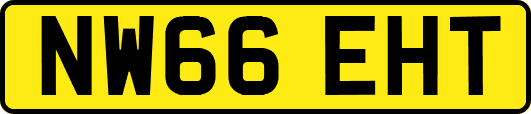 NW66 EHT